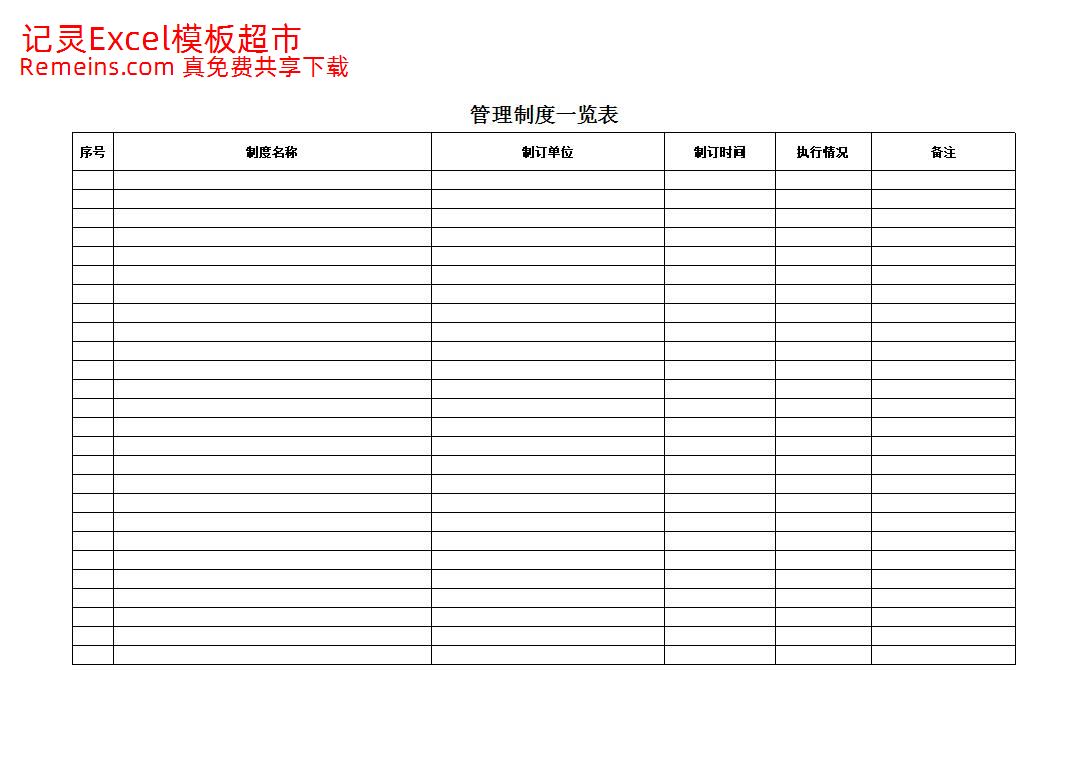 记灵Excel模板超市
Remeins.com 真免费共享下载

管理制度一览表

| 序号 | 制度名称 | 制订单位 | 制订时间 | 执行情况 | 备注 |
|---|---|---|---|---|---|
| | | | | | |
| | | | | | |
| | | | | | |
| | | | | | |
| | | | | | |
| | | | | | |
| | | | | | |
| | | | | | |
| | | | | | |
| | | | | | |
| | | | | | |
| | | | | | |
| | | | | | |
| | | | | | |
| | | | | | |
| | | | | | |
| | | | | | |
| | | | | | |
| | | | | | |
| | | | | | |
| | | | | | |
| | | | | | |
| | | | | | |
| | | | | | |
| | | | | | |
| | | | | | |